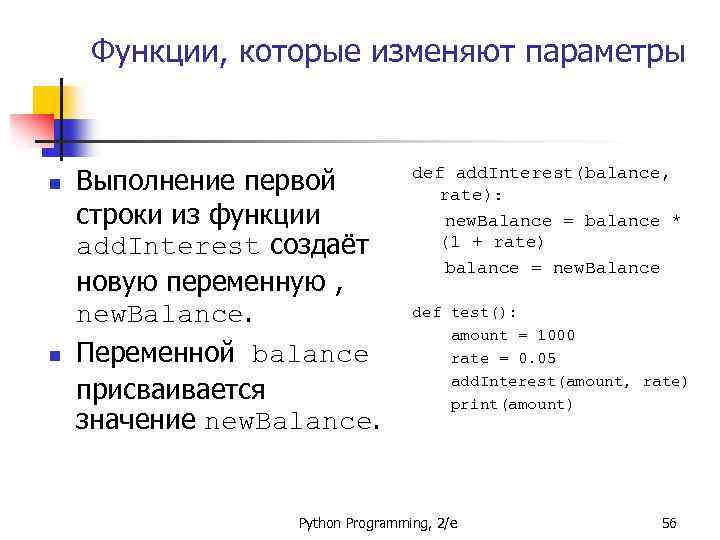 Функции, которые изменяют параметры

• Выполнение первой строки из функции addInterest создаёт новую переменную , newBalance.
• Переменной balance присваивается значение newBalance.

def addInterest(balance,
   rate):
    newBalance = balance *
    (1 + rate)
    balance = newBalance

def test():
    amount = 1000
    rate = 0.05
    addInterest(amount, rate)
    print(amount)

Python Programming, 2/e

56